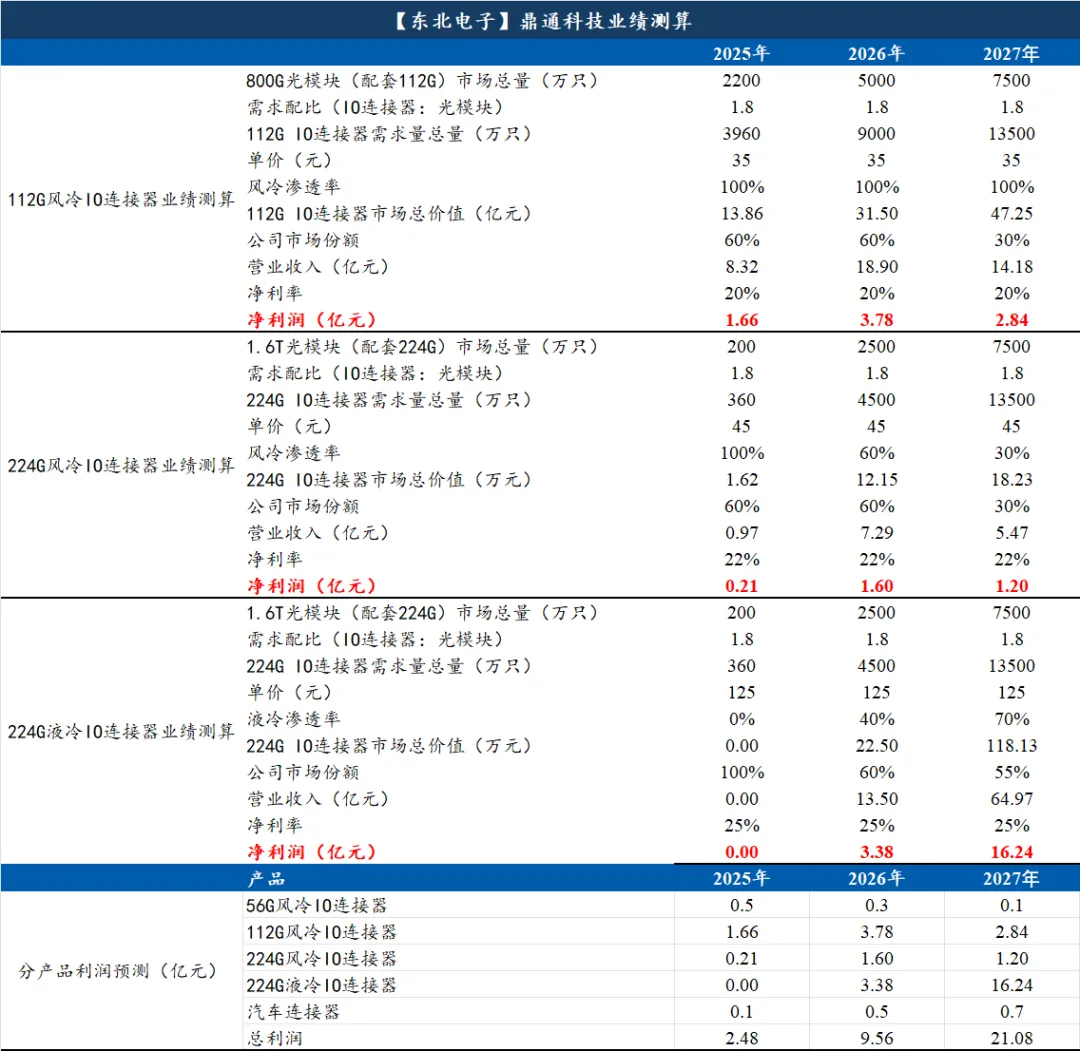 【东北电子】鼎通科技业绩测算

| | | 2025年 | 2026年 | 2027年 |
|---|---|---|---|---|
| 112G风冷IO连接器业绩测算 | 800G光模块（配套112G）市场总量（万只） | 2200 | 5000 | 7500 |
| | 需求配比（IO连接器：光模块） | 1.8 | 1.8 | 1.8 |
| | 112G IO连接器需求量总量（万只） | 3960 | 9000 | 13500 |
| | 单价（元） | 35 | 35 | 35 |
| | 风冷渗透率 | 100% | 100% | 100% |
| | 112G IO连接器市场总价值（亿元） | 13.86 | 31.50 | 47.25 |
| | 公司市场份额 | 60% | 60% | 30% |
| | 营业收入（亿元） | 8.32 | 18.90 | 14.18 |
| | 净利率 | 20% | 20% | 20% |
| | 净利润（亿元） | 1.66 | 3.78 | 2.84 |
| 224G风冷IO连接器业绩测算 | 1.6T光模块（配套224G）市场总量（万只） | 200 | 2500 | 7500 |
| | 需求配比（IO连接器：光模块） | 1.8 | 1.8 | 1.8 |
| | 224G IO连接器需求量总量（万只） | 360 | 4500 | 13500 |
| | 单价（元） | 45 | 45 | 45 |
| | 风冷渗透率 | 100% | 60% | 30% |
| | 224G IO连接器市场总价值（万元） | 1.62 | 12.15 | 18.23 |
| | 公司市场份额 | 60% | 60% | 30% |
| | 营业收入（亿元） | 0.97 | 7.29 | 5.47 |
| | 净利率 | 22% | 22% | 22% |
| | 净利润（亿元） | 0.21 | 1.60 | 1.20 |
| 224G液冷IO连接器业绩测算 | 1.6T光模块（配套224G）市场总量（万只） | 200 | 2500 | 7500 |
| | 需求配比（IO连接器：光模块） | 1.8 | 1.8 | 1.8 |
| | 224G IO连接器需求量总量（万只） | 360 | 4500 | 13500 |
| | 单价（元） | 125 | 125 | 125 |
| | 液冷渗透率 | 0% | 40% | 70% |
| | 224G IO连接器市场总价值（万元） | 0.00 | 22.50 | 118.13 |
| | 公司市场份额 | 100% | 60% | 55% |
| | 营业收入（亿元） | 0.00 | 13.50 | 64.97 |
| | 净利率 | 25% | 25% | 25% |
| | 净利润（亿元） | 0.00 | 3.38 | 16.24 |
| | 产品 | 2025年 | 2026年 | 2027年 |
| 分产品利润预测（亿元） | 56G风冷IO连接器 | 0.5 | 0.3 | 0.1 |
| | 112G风冷IO连接器 | 1.66 | 3.78 | 2.84 |
| | 224G风冷IO连接器 | 0.21 | 1.60 | 1.20 |
| | 224G液冷IO连接器 | 0.00 | 3.38 | 16.24 |
| | 汽车连接器 | 0.1 | 0.5 | 0.7 |
| | 总利润 | 2.48 | 9.56 | 21.08 |